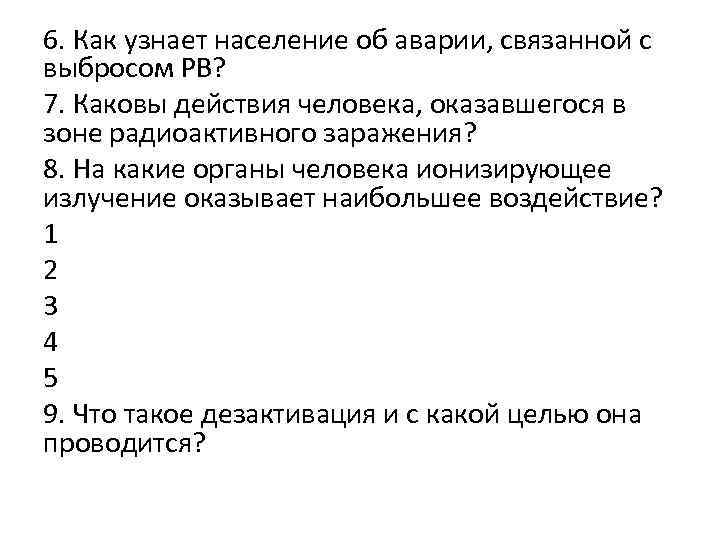 6. Как узнает население об аварии, связанной с выбросом РВ?

7. Каковы действия человека, оказавшегося в зоне радиоактивного заражения?

8. На какие органы человека ионизирующее излучение оказывает наибольшее воздействие?

1

2

3

4

5

9. Что такое дезактивация и с какой целью она проводится?